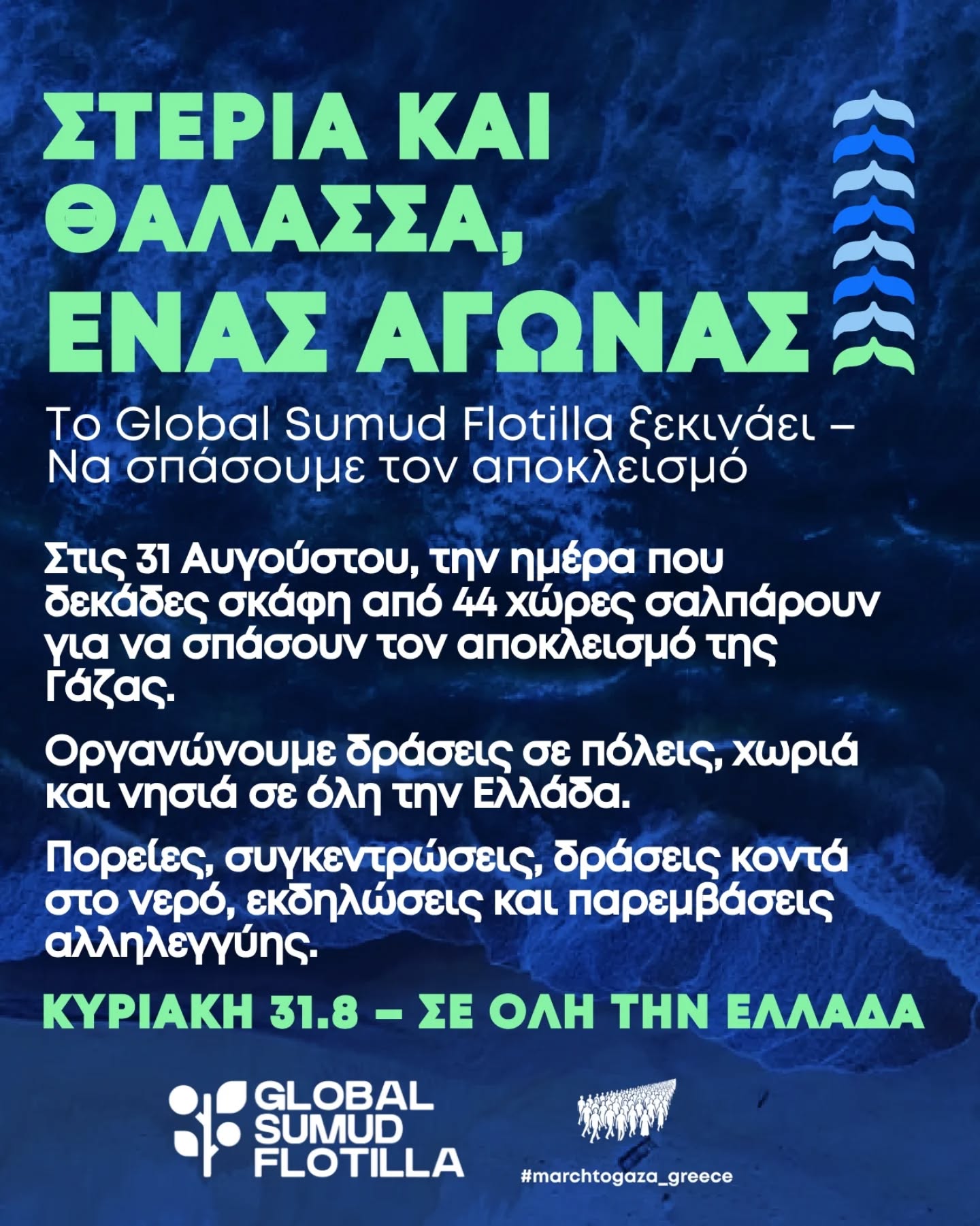 ΣΤΕΡΙΑ ΚΑΙ ΘΑΛΑΣΣΑ, ΕΝΑΣ ΑΓΩΝΑΣ

Το Global Sumud Flotilla ξεκινάει – Να σπάσουμε τον αποκλεισμό

Στις 31 Αυγούστου, την ημέρα που δεκάδες σκάφη από 44 χώρες σαλπάρουν για να σπάσουν τον αποκλεισμό της Γάζας.

Οργανώνουμε δράσεις σε πόλεις, χωριά και νησιά σε όλη την Ελλάδα.

Πορείες, συγκεντρώσεις, δράσεις κοντά στο νερό, εκδηλώσεις και παρεμβάσεις αλληλεγγύης.

ΚΥΡΙΑΚΗ 31.8 – ΣΕ ΟΛΗ ΤΗΝ ΕΛΛΑΔΑ

GLOBAL
SUMUD
FLOTILLA

#marchtogaza_greece